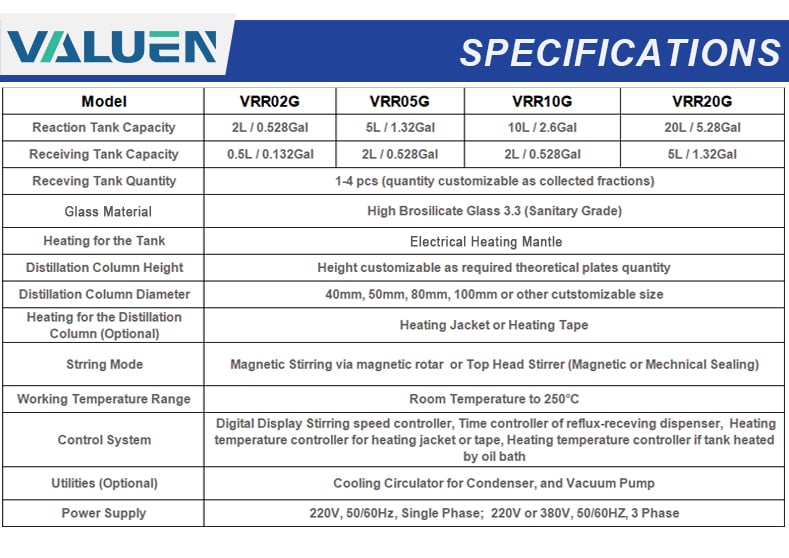 VALUEN

SPECIFICATIONS

| Model | VRR02G | VRR05G | VRR10G | VRR20G |
|---|---|---|---|---|
| Reaction Tank Capacity | 2L / 0.528Gal | 5L / 1.32Gal | 10L / 2.6Gal | 20L / 5.28Gal |
| Receiving Tank Capacity | 0.5L / 0.132Gal | 2L / 0.528Gal | 2L / 0.528Gal | 5L / 1.32Gal |
| Receving Tank Quantity | 1-4 pcs (quantity customizable as collected fractions) | | | |
| Glass Material | High Brosilicate Glass 3.3 (Sanitary Grade) | | | |
| Heating for the Tank | Electrical Heating Mantle | | | |
| Distillation Column Height | Height customizable as required theoretical plates quantity | | | |
| Distillation Column Diameter | 40mm, 50mm, 80mm, 100mm or other cutstomizable size | | | |
| Heating for the Distillation Column (Optional) | Heating Jacket or Heating Tape | | | |
| Strring Mode | Magnetic Stirring via magnetic rotar or Top Head Stirrer (Magnetic or Mechnical Sealing) | | | |
| Working Temperature Range | Room Temperature to 250°C | | | |
| Control System | Digital Display Stirring speed controller, Time controller of reflux-receving dispenser, Heating temperature controller for heating jacket or tape, Heating temperature controller if tank heated by oil bath | | | |
| Utilities (Optional) | Cooling Circulator for Condenser, and Vacuum Pump | | | |
| Power Supply | 220V, 50/60Hz, Single Phase; 220V or 380V, 50/60HZ, 3 Phase | | | |